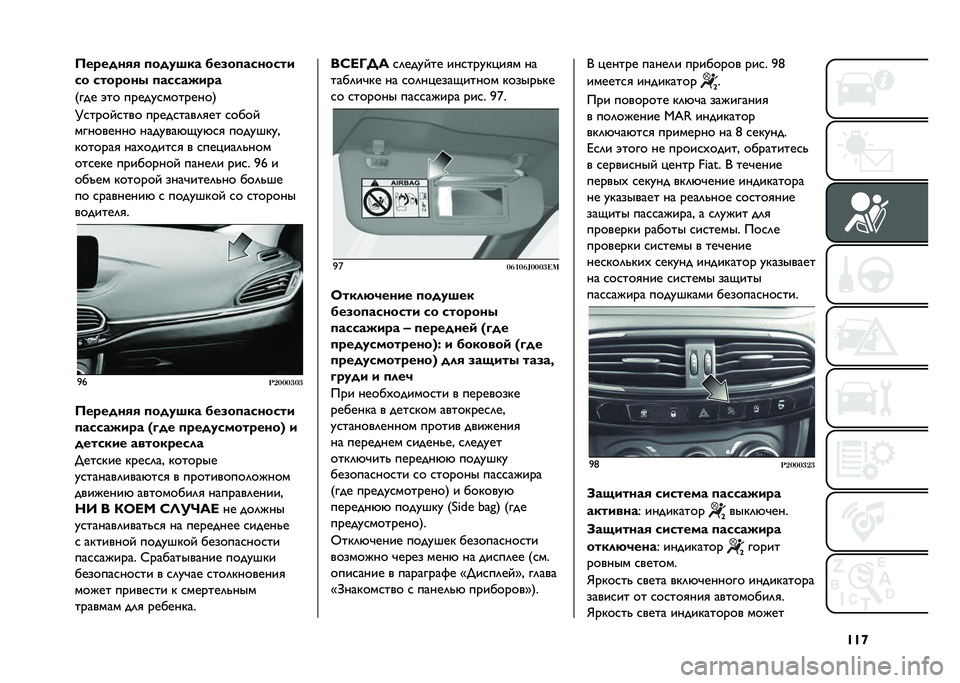 Передняя подушка безопасности со стороны пассажира

(где это предусмотрено)

Устройство представляет собой мгновенно надувающуюся подушку, которая находится в специальном отсеке приборной панели рис. 96 и объем которой значительно больше по сравнению с подушкой со стороны водителя.

96 P2000303

Передняя подушка безопасности пассажира (где предусмотрено) и детские автокресла

Детские кресла, которые устанавливаются в противоположном движению автомобиля направлении, НИ В КОЕМ СЛУЧАЕ не должны устанавливаться на переднее сиденье с активной подушкой безопасности пассажира. Срабатывание подушки безопасности в случае столкновения может привести к смертельным травмам для ребенка.

ВСЕГДА следуйте инструкциям на табличке на солнцезащитном козырьке со стороны пассажира рис. 97.

AIRBAG

97 06106J0003EM

Отключение подушек безопасности со стороны пассажира – передней (где предусмотрено): и боковой (где предусмотрено) для защиты таза, груди и плеч

При необходимости в перевозке ребенка в детском автокресле, установленном против движения на переднем сиденье, следует отключить переднюю подушку безопасности со стороны пассажира (где предусмотрено) и боковую переднюю подушку (Side bag) (где предусмотрено).

Отключение подушек безопасности возможно через меню на дисплее (см. описание в параграфе «Дисплей», глава «Знакомство с панелью приборов»).

В центре панели приборов рис. 98 имеется индикатор .

При повороте ключа зажигания в положение MAR индикатор включаются примерно на 8 секунд. Если этого не происходит, обратитесь в сервисный центр Fiat. В течение первых секунд включение индикатора не указывает на реальное состояние защиты пассажира, а служит для проверки работы системы. После проверки системы в течение нескольких секунд индикатор указывает на состояние системы защиты пассажира подушками безопасности.

98 P2000323

Защитная система пассажира активна: индикатор выключен.

Защитная система пассажира отключена: индикатор горит ровным светом.

Яркость света включенного индикатора зависит от состояния автомобиля. Яркость света индикаторов может

117

carmanualsonline.info